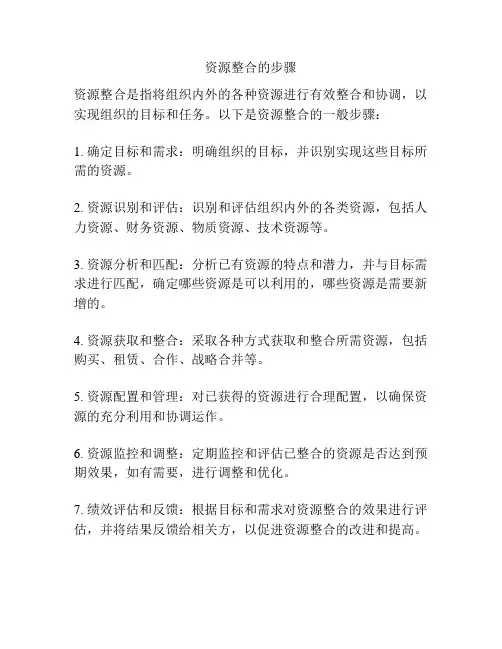 资源整合的步骤

资源整合是指将组织内外的各种资源进行有效整合和协调，以实现组织的目标和任务。以下是资源整合的一般步骤：

1. 确定目标和需求：明确组织的目标，并识别实现这些目标所需的资源。

2. 资源识别和评估：识别和评估组织内外的各类资源，包括人力资源、财务资源、物质资源、技术资源等。

3. 资源分析和匹配：分析已有资源的特点和潜力，并与目标需求进行匹配，确定哪些资源是可以利用的，哪些资源是需要新增的。

4. 资源获取和整合：采取各种方式获取和整合所需资源，包括购买、租赁、合作、战略合并等。

5. 资源配置和管理：对已获得的资源进行合理配置，以确保资源的充分利用和协调运作。

6. 资源监控和调整：定期监控和评估已整合的资源是否达到预期效果，如有需要，进行调整和优化。

7. 绩效评估和反馈：根据目标和需求对资源整合的效果进行评估，并将结果反馈给相关方，以促进资源整合的改进和提高。